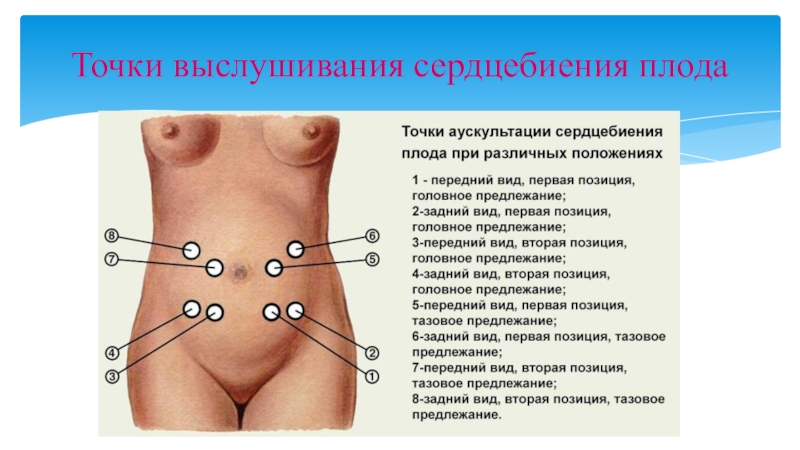 Точки выслушивания сердцебиения плода

8
7
4
3
6
5
2
1

Точки аускультации сердцебиения плода при различных положениях

1 - передний вид, первая позиция, головное предлежание;
2-задний вид, первая позиция, головное предлежание;
3-передний вид, вторая позиция, головное предлежание;
4-задний вид, вторая позиция, головное предлежание;
5-передний вид, первая позиция, тазовое предлежание;
6-задний вид, первая позиция, тазовое предлежание;
7-передний вид, вторая позиция, тазовое предлежание;
8-задний вид, вторая позиция, тазовое предлежание.